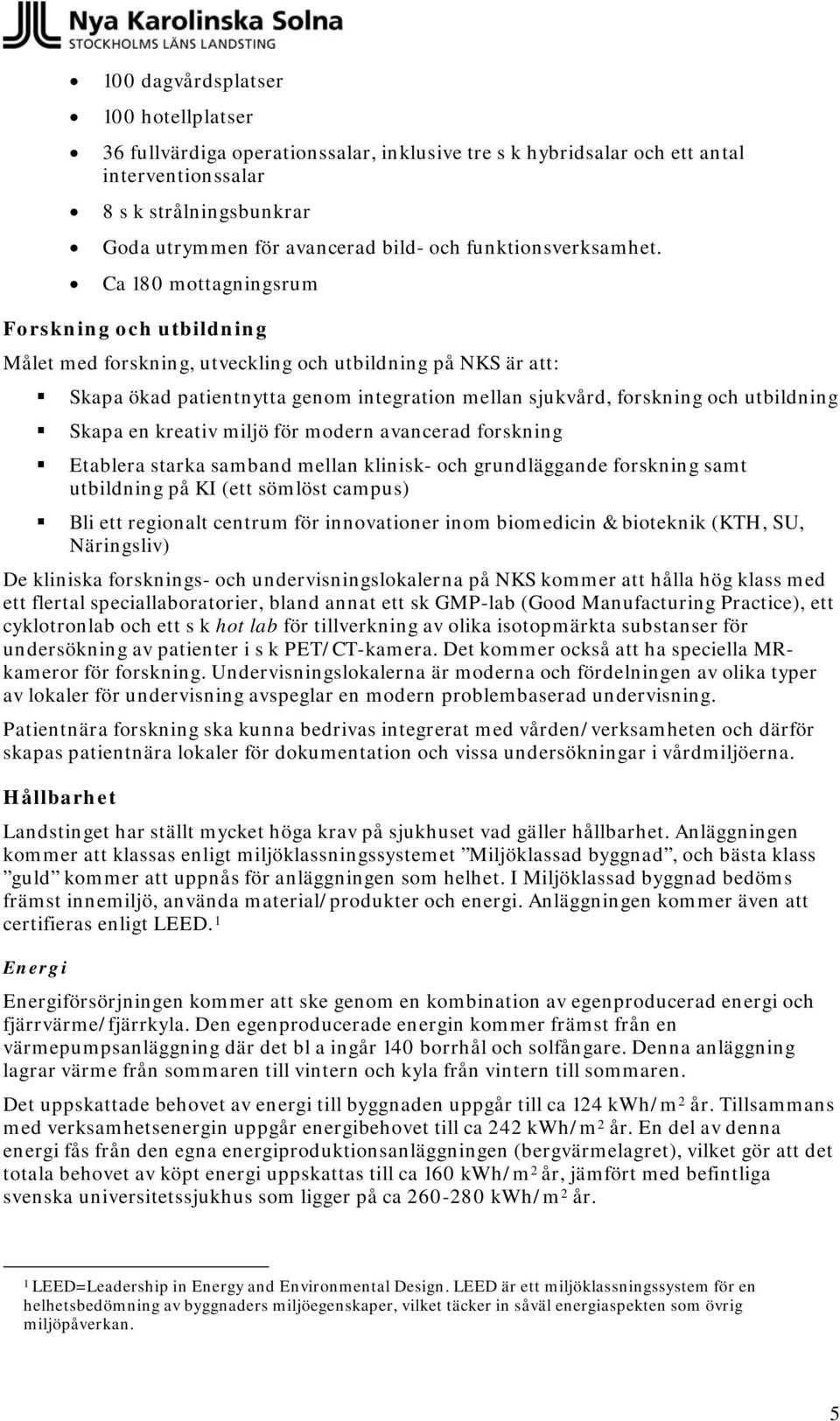 Nya Karolinska Solna
STOCKHOLMS LÄNS LANDSTING

- 100 dagvårdsplatser
- 100 hotellplatser
- 36 fullvärdiga operationssalar, inklusive tre s k hybridsalar och ett antal interventionssalar
- 8 s k strålningsbunkrar
- Goda utrymmen för avancerad bild- och funktionsverksamhet.
- Ca 180 mottagningsrum

Forskning och utbildning

Målet med forskning, utveckling och utbildning på NKS är att:

- Skapa ökad patientnytta genom integration mellan sjukvård, forskning och utbildning
- Skapa en kreativ miljö för modern avancerad forskning
- Etablera starka samband mellan klinisk- och grundläggande forskning samt utbildning på KI (ett sömlöst campus)
- Bli ett regionalt centrum för innovationer inom biomedicin & bioteknik (KTH, SU, Näringsliv)

De kliniska forsknings- och undervisningslokalerna på NKS kommer att hålla hög klass med ett flertal speciallaboratorier, bland annat ett sk GMP-lab (Good Manufacturing Practice), ett cyklotronlab och ett s k hot lab för tillverkning av olika isotopmärkta substanser för undersökning av patienter i s k PET/CT-kamera. Det kommer också att ha speciella MR-kameror för forskning. Undervisningslokalerna är moderna och fördelningen av olika typer av lokaler för undervisning avspeglar en modern problembaserad undervisning.

Patientnära forskning ska kunna bedrivas integrerat med vården/verksamheten och därför skapas patientnära lokaler för dokumentation och vissa undersökningar i vårdmiljöerna.

Hållbarhet

Landstinget har ställt mycket höga krav på sjukhuset vad gäller hållbarhet. Anläggningen kommer att klassas enligt miljöklassningssystemet ”Miljöklassad byggnad”, och bästa klass ”guld” kommer att uppnås för anläggningen som helhet. I Miljöklassad byggnad bedöms främst innemiljö, använda material/produkter och energi. Anläggningen kommer även att certifieras enligt LEED.$^1$

Energi

Energiförsörjningen kommer att ske genom en kombination av egenproducerad energi och fjärrvärme/fjärrkyla. Den egenproducerade energin kommer främst från en värmepumpsanläggning där det bl a ingår 140 borrhål och solfångare. Denna anläggning lagrar värme från sommaren till vintern och kyla från vintern till sommaren.

Det uppskattade behovet av energi till byggnaden uppgår till ca 124 kWh/m$^2$ år. Tillsammans med verksamhetsenergin uppgår energibehovet till ca 242 kWh/m$^2$ år. En del av denna energi fås från den egna energiproduktionsanläggningen (bergvärmelagret), vilket gör att det totala behovet av köpt energi uppskattas till ca 160 kWh/m$^2$ år, jämfört med befintliga svenska universitetssjukhus som ligger på ca 260-280 kWh/m$^2$ år.

$^1$ LEED=Leadership in Energy and Environmental Design. LEED är ett miljöklassningssystem för en helhetsbedömning av byggnaders miljöegenskaper, vilket täcker in såväl energiaspekten som övrig miljöpåverkan.

5